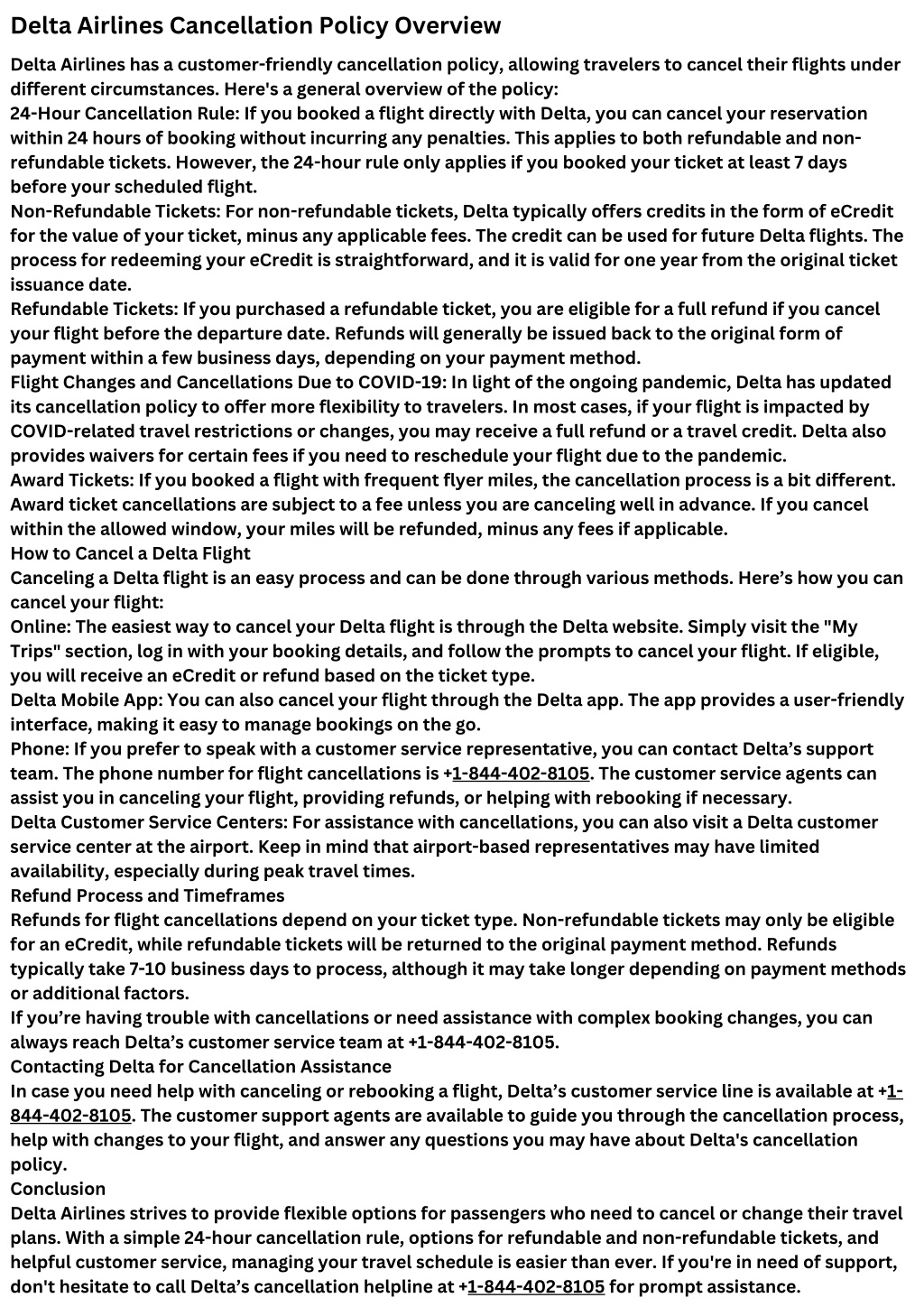 Delta Airlines Cancellation Policy Overview

Delta Airlines has a customer-friendly cancellation policy, allowing travelers to cancel their flights under different circumstances. Here's a general overview of the policy:
24-Hour Cancellation Rule: If you booked a flight directly with Delta, you can cancel your reservation within 24 hours of booking without incurring any penalties. This applies to both refundable and non-refundable tickets. However, the 24-hour rule only applies if you booked your ticket at least 7 days before your scheduled flight.
Non-Refundable Tickets: For non-refundable tickets, Delta typically offers credits in the form of eCredit for the value of your ticket, minus any applicable fees. The credit can be used for future Delta flights. The process for redeeming your eCredit is straightforward, and it is valid for one year from the original ticket issuance date.
Refundable Tickets: If you purchased a refundable ticket, you are eligible for a full refund if you cancel your flight before the departure date. Refunds will generally be issued back to the original form of payment within a few business days, depending on your payment method.
Flight Changes and Cancellations Due to COVID-19: In light of the ongoing pandemic, Delta has updated its cancellation policy to offer more flexibility to travelers. In most cases, if your flight is impacted by COVID-related travel restrictions or changes, you may receive a full refund or a travel credit. Delta also provides waivers for certain fees if you need to reschedule your flight due to the pandemic.
Award Tickets: If you booked a flight with frequent flyer miles, the cancellation process is a bit different. Award ticket cancellations are subject to a fee unless you are canceling well in advance. If you cancel within the allowed window, your miles will be refunded, minus any fees if applicable.
How to Cancel a Delta Flight
Canceling a Delta flight is an easy process and can be done through various methods. Here’s how you can cancel your flight:
Online: The easiest way to cancel your Delta flight is through the Delta website. Simply visit the "My Trips" section, log in with your booking details, and follow the prompts to cancel your flight. If eligible, you will receive an eCredit or refund based on the ticket type.
Delta Mobile App: You can also cancel your flight through the Delta app. The app provides a user-friendly interface, making it easy to manage bookings on the go.
Phone: If you prefer to speak with a customer service representative, you can contact Delta’s support team. The phone number for flight cancellations is +1-844-402-8105. The customer service agents can assist you in canceling your flight, providing refunds, or helping with rebooking if necessary.
Delta Customer Service Centers: For assistance with cancellations, you can also visit a Delta customer service center at the airport. Keep in mind that airport-based representatives may have limited availability, especially during peak travel times.
Refund Process and Timeframes
Refunds for flight cancellations depend on your ticket type. Non-refundable tickets may only be eligible for an eCredit, while refundable tickets will be returned to the original payment method. Refunds typically take 7-10 business days to process, although it may take longer depending on payment methods or additional factors.
If you’re having trouble with cancellations or need assistance with complex booking changes, you can always reach Delta’s customer service team at +1-844-402-8105.
Contacting Delta for Cancellation Assistance
In case you need help with canceling or rebooking a flight, Delta’s customer service line is available at +1-844-402-8105. The customer support agents are available to guide you through the cancellation process, help with changes to your flight, and answer any questions you may have about Delta's cancellation policy.
Conclusion
Delta Airlines strives to provide flexible options for passengers who need to cancel or change their travel plans. With a simple 24-hour cancellation rule, options for refundable and non-refundable tickets, and helpful customer service, managing your travel schedule is easier than ever. If you're in need of support, don't hesitate to call Delta’s cancellation helpline at +1-844-402-8105 for prompt assistance.